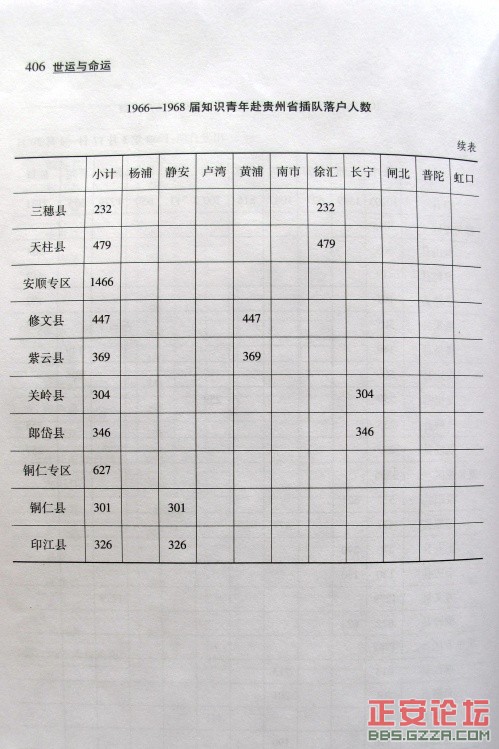 406 世运与命运

1966—1968 届知识青年赴贵州省插队落户人数

续表

| | 小计 | 杨浦 | 静安 | 卢湾 | 黄浦 | 南市 | 徐汇 | 长宁 | 闸北 | 普陀 | 虹口 |
|---|---|---|---|---|---|---|---|---|---|---|---|
| 三穗县 | 232 | | | | | | 232 | | | | |
| 天柱县 | 479 | | | | | | 479 | | | | |
| 安顺专区 | 1466 | | | | | | | | | | |
| 修文县 | 447 | | | | 447 | | | | | | |
| 紫云县 | 369 | | | | 369 | | | | | | |
| 关岭县 | 304 | | | | | | | 304 | | | |
| 郎岱县 | 346 | | | | | | | 346 | | | |
| 铜仁专区 | 627 | | | | | | | | | | |
| 铜仁县 | 301 | | 301 | | | | | | | | |
| 印江县 | 326 | | 326 | | | | | | | | |

正安论坛
BBS.GZZA.COM